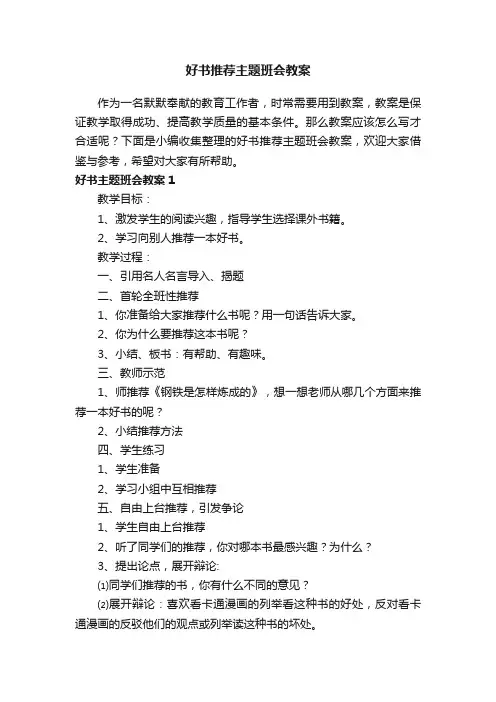 好书推荐主题班会教案

作为一名默默奉献的教育工作者，时常需要用到教案，教案是保证教学取得成功、提高教学质量的基本条件。那么教案应该怎么写才合适呢？下面是小编收集整理的好书推荐主题班会教案，欢迎大家借鉴与参考，希望对大家有所帮助。

好书主题班会教案 1

教学目标：

1、激发学生的阅读兴趣，指导学生选择课外书籍。

2、学习向别人推荐一本好书。

教学过程：

一、引用名人名言导入、揭题

二、首轮全班性推荐

1、你准备给大家推荐什么书呢？用一句话告诉大家。

2、你为什么要推荐这本书呢？

3、小结、板书：有帮助、有趣味。

三、教师示范

1、师推荐《钢铁是怎样炼成的》，想一想老师从哪几个方面来推荐一本好书的呢？

2、小结推荐方法

四、学生练习

1、学生准备

2、学习小组中互相推荐

五、自由上台推荐，引发争论

1、学生自由上台推荐

2、听了同学们的推荐，你对哪本书最感兴趣？为什么？

3、提出论点，展开辩论:

⑴同学们推荐的书，你有什么不同的意见？

⑵展开辩论：喜欢看卡通漫画的列举看这种书的好处，反对看卡通漫画的反驳他们的观点或列举读这种书的坏处。